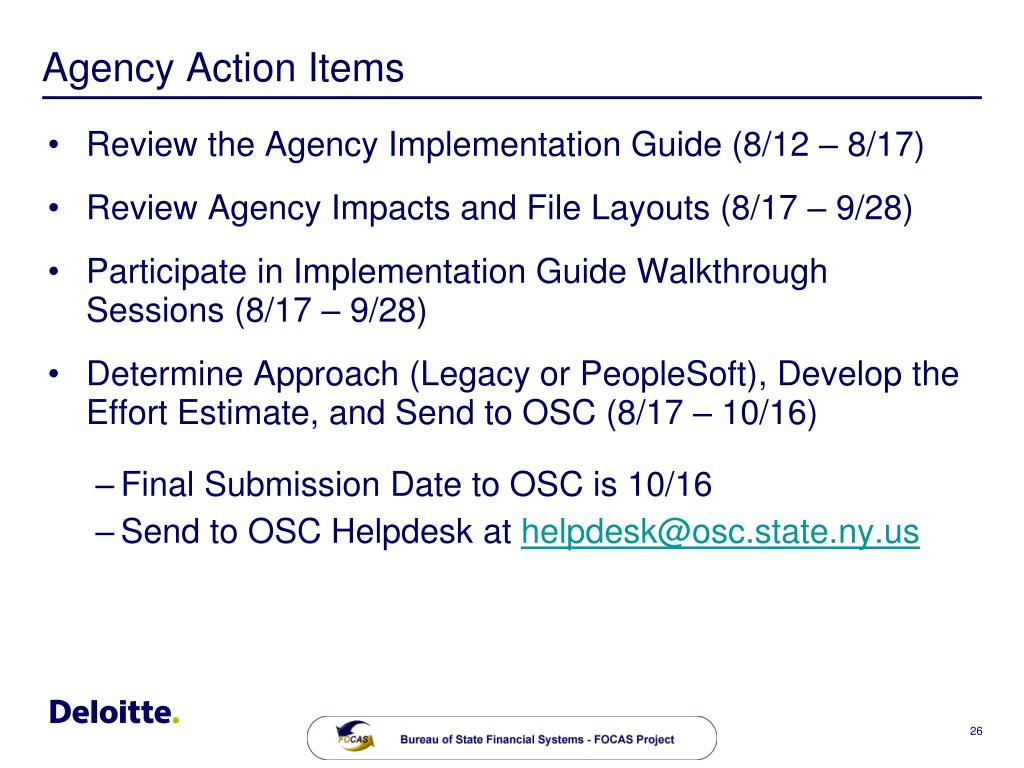 Agency Action Items

• Review the Agency Implementation Guide (8/12 – 8/17)

• Review Agency Impacts and File Layouts (8/17 – 9/28)

• Participate in Implementation Guide Walkthrough Sessions (8/17 – 9/28)

• Determine Approach (Legacy or PeopleSoft), Develop the Effort Estimate, and Send to OSC (8/17 – 10/16)

– Final Submission Date to OSC is 10/16

– Send to OSC Helpdesk at helpdesk@osc.state.ny.us

Deloitte.

FOCAS

Bureau of State Financial Systems - FOCAS Project

26